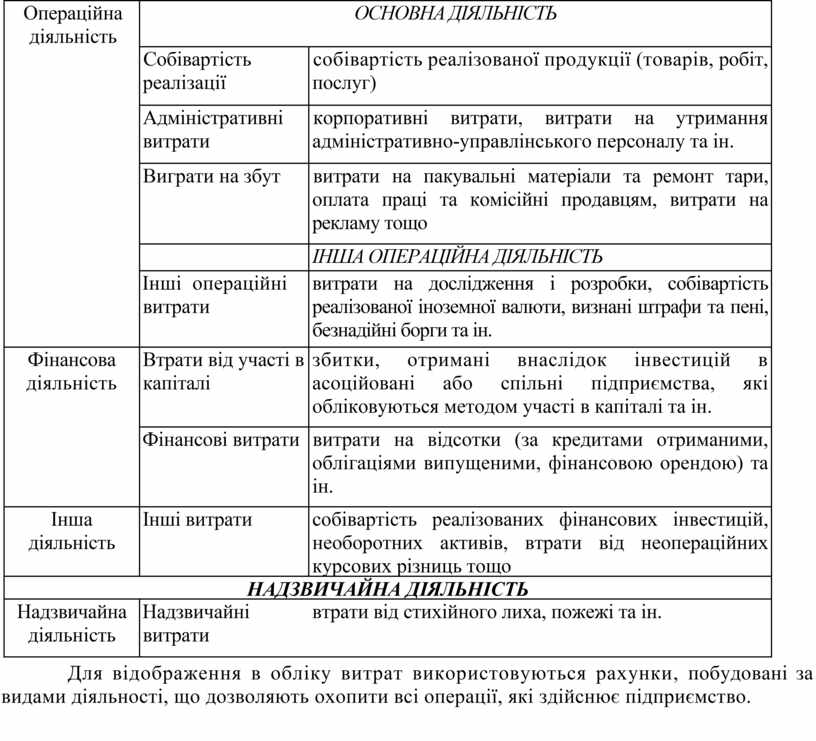 | Операційна діяльність | ОСНОВНА ДІЯЛЬНІСТЬ | |
|---|---|---|
| | Собівартість реалізації | собівартість реалізованої продукції (товарів, робіт, послуг) |
| | Адміністративні витрати | корпоративні витрати, витрати на утримання адміністративно-управлінського персоналу та ін. |
| | Виграти на збут | витрати на пакувальні матеріали та ремонт тари, оплата праці та комісійні продавцям, витрати на рекламу тощо |
| | | ІНША ОПЕРАЦІЙНА ДІЯЛЬНІСТЬ |
| | Інші операційні витрати | витрати на дослідження і розробки, собівартість реалізованої іноземної валюти, визнані штрафи та пені, безнадійні борги та ін. |
| Фінансова діяльність | Втрати від участі в капіталі | збитки, отримані внаслідок інвестицій в асоційовані або спільні підприємства, які обліковуються методом участі в капіталі та ін. |
| | Фінансові витрати | витрати на відсотки (за кредитами отриманими, облігаціями випущеними, фінансовою орендою) та ін. |
| Інша діяльність | Інші витрати | собівартість реалізованих фінансових інвестицій, необоротних активів, втрати від неопераційних курсових різниць тощо |
| НАДЗВИЧАЙНА ДІЯЛЬНІСТЬ | | |
| Надзвичайна діяльність | Надзвичайні витрати | втрати від стихійного лиха, пожежі та ін. |

Для відображення в обліку витрат використовуються рахунки, побудовані за видами діяльності, що дозволяють охопити всі операції, які здійснює підприємство.